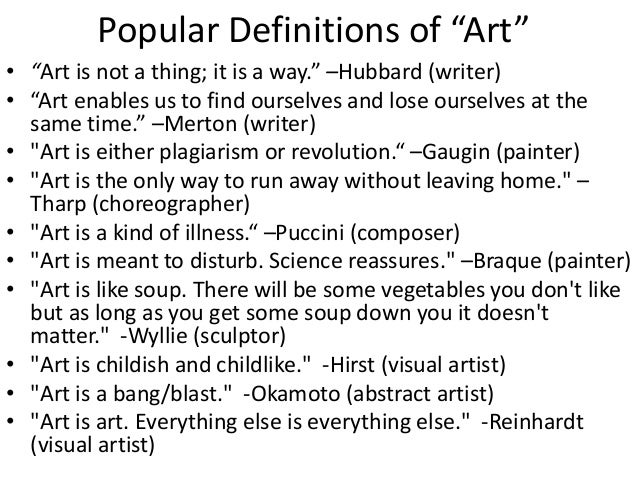 Popular Definitions of “Art”

• “Art is not a thing; it is a way.” –Hubbard (writer)
• “Art enables us to find ourselves and lose ourselves at the same time.” –Merton (writer)
• "Art is either plagiarism or revolution.“ –Gaugin (painter)
• "Art is the only way to run away without leaving home." –Tharp (choreographer)
• "Art is a kind of illness.“ –Puccini (composer)
• "Art is meant to disturb. Science reassures." –Braque (painter)
• "Art is like soup. There will be some vegetables you don't like but as long as you get some soup down you it doesn't matter." -Wyllie (sculptor)
• "Art is childish and childlike." -Hirst (visual artist)
• "Art is a bang/blast." -Okamoto (abstract artist)
• "Art is art. Everything else is everything else." -Reinhardt (visual artist)